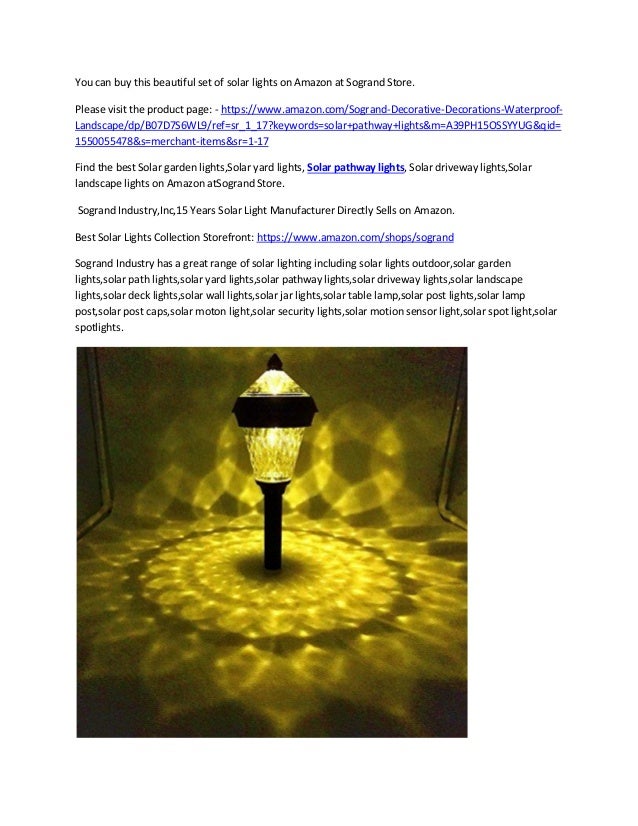 You can buy this beautiful set of solar lights on Amazon at Sogrand Store.

Please visit the product page: - https://www.amazon.com/Sogrand-Decorative-Decorations-Waterproof-Landscape/dp/B07D7S6WL9/ref=sr_1_17?keywords=solar+pathway+lights&m=A39PH15OSSYYUG&qid=1550055478&s=merchant-items&sr=1-17

Find the best Solar garden lights,Solar yard lights, Solar pathway lights, Solar driveway lights,Solar landscape lights on Amazon atSogrand Store.

Sogrand Industry,Inc,15 Years Solar Light Manufacturer Directly Sells on Amazon.

Best Solar Lights Collection Storefront: https://www.amazon.com/shops/sogrand

Sogrand Industry has a great range of solar lighting including solar lights outdoor,solar garden lights,solar path lights,solar yard lights,solar pathway lights,solar driveway lights,solar landscape lights,solar deck lights,solar wall lights,solar jar lights,solar table lamp,solar post lights,solar lamp post,solar post caps,solar moton light,solar security lights,solar motion sensor light,solar spot light,solar spotlights.